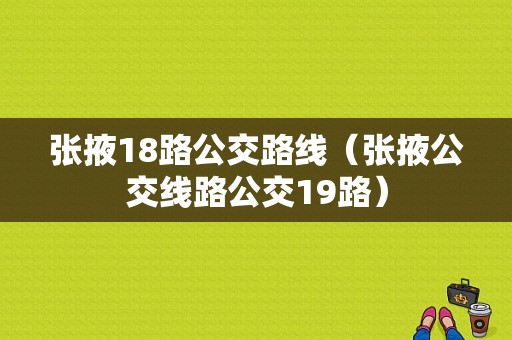 张掖18路公交路线（张掖公交线路公交19路）